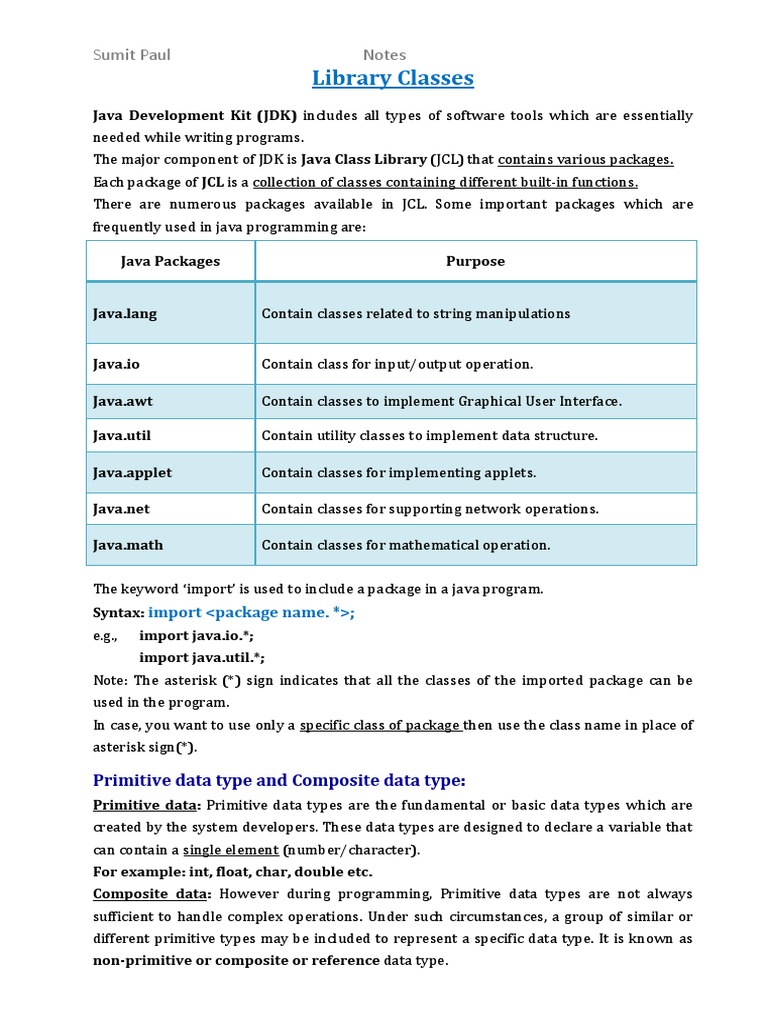 Sumit Paul Notes

Library Classes

Java Development Kit (JDK) includes all types of software tools which are essentially needed while writing programs.
The major component of JDK is Java Class Library (JCL) that contains various packages.
Each package of JCL is a collection of classes containing different built-in functions.
There are numerous packages available in JCL. Some important packages which are frequently used in java programming are:

| Java Packages | Purpose |
|---|---|
| Java.lang | Contain classes related to string manipulations |
| Java.io | Contain class for input/output operation. |
| Java.awt | Contain classes to implement Graphical User Interface. |
| Java.util | Contain utility classes to implement data structure. |
| Java.applet | Contain classes for implementing applets. |
| Java.net | Contain classes for supporting network operations. |
| Java.math | Contain classes for mathematical operation. |

The keyword 'import' is used to include a package in a java program.
Syntax: import <package name. *>;
e.g., import java.io.*;
import java.util.*;
Note: The asterisk (*) sign indicates that all the classes of the imported package can be used in the program.
In case, you want to use only a specific class of package then use the class name in place of asterisk sign(*).

Primitive data type and Composite data type:

Primitive data: Primitive data types are the fundamental or basic data types which are created by the system developers. These data types are designed to declare a variable that can contain a single element (number/character).
For example: int, float, char, double etc.
Composite data: However during programming, Primitive data types are not always sufficient to handle complex operations. Under such circumstances, a group of similar or different primitive types may be included to represent a specific data type. It is known as non-primitive or composite or reference data type.